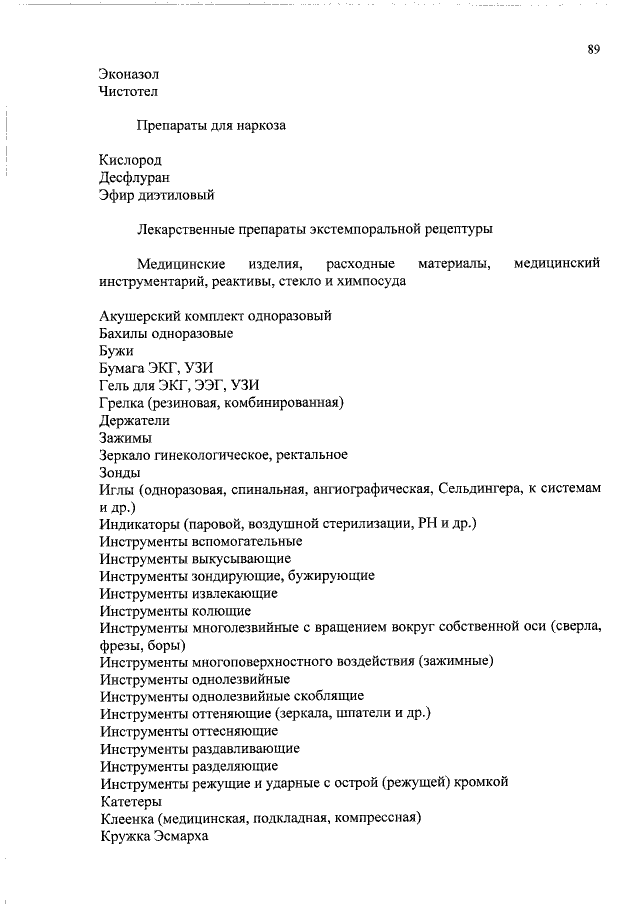 89

Эконазол
Чистотел

Препараты для наркоза

Кислород
Десфлуран
Эфир диэтиловый

Лекарственные препараты экстемпоральной рецептуры

Медицинские изделия, расходные материалы, медицинский инструментарий, реактивы, стекло и химпосуда

Акушерский комплект одноразовый
Бахилы одноразовые
Бужи
Бумага ЭКГ, УЗИ
Гель для ЭКГ, ЭЭГ, УЗИ
Грелка (резиновая, комбинированная)
Держатели
Зажимы
Зеркало гинекологическое, ректальное
Зонды
Иглы (одноразовая, спинальная, ангиографическая, Сельдингера, к системам и др.)
Индикаторы (паровой, воздушной стерилизации, РН и др.)
Инструменты вспомогательные
Инструменты выкусывающие
Инструменты зондирующие, бужирующие
Инструменты извлекающие
Инструменты колющие
Инструменты многолезвийные с вращением вокруг собственной оси (сверла, фрезы, боры)
Инструменты многоповерхностного воздействия (зажимные)
Инструменты однолезвийные
Инструменты однолезвийные скоблящие
Инструменты оттеняющие (зеркала, шпатели и др.)
Инструменты оттесняющие
Инструменты раздавливающие
Инструменты разделяющие
Инструменты режущие и ударные с острой (режущей) кромкой
Катетеры
Клеенка (медицинская, подкладная, компрессная)
Кружка Эсмарха